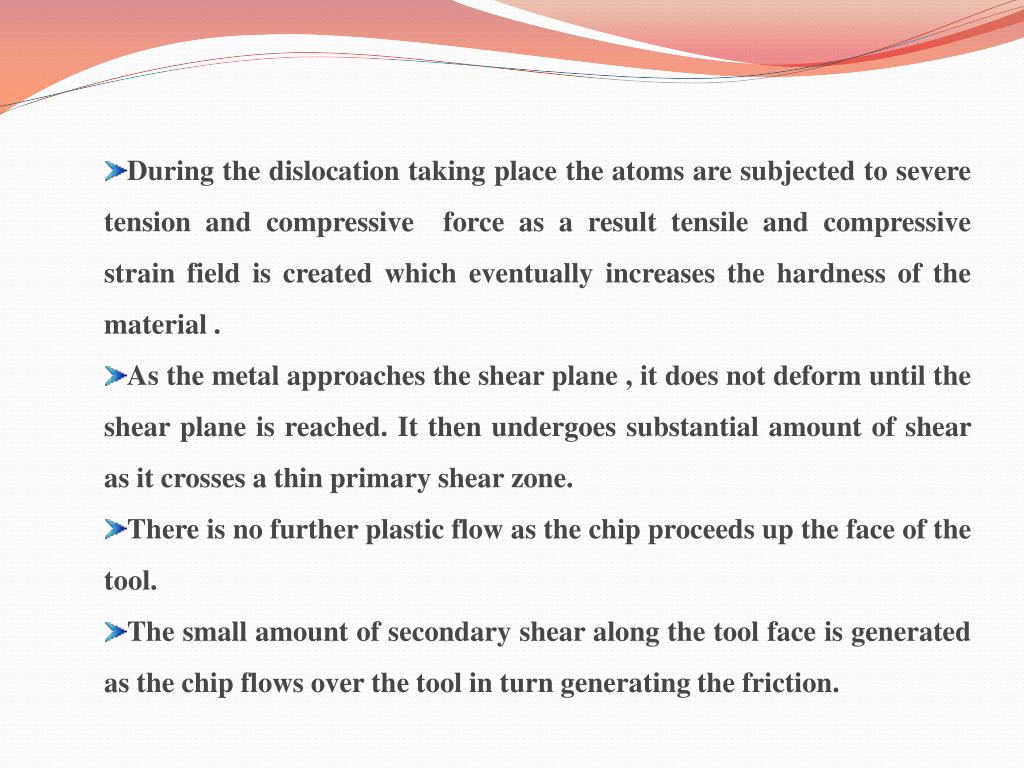 During the dislocation taking place the atoms are subjected to severe tension and compressive force as a result tensile and compressive strain field is created which eventually increases the hardness of the material .

As the metal approaches the shear plane , it does not deform until the shear plane is reached. It then undergoes substantial amount of shear as it crosses a thin primary shear zone.

There is no further plastic flow as the chip proceeds up the face of the tool.

The small amount of secondary shear along the tool face is generated as the chip flows over the tool in turn generating the friction.